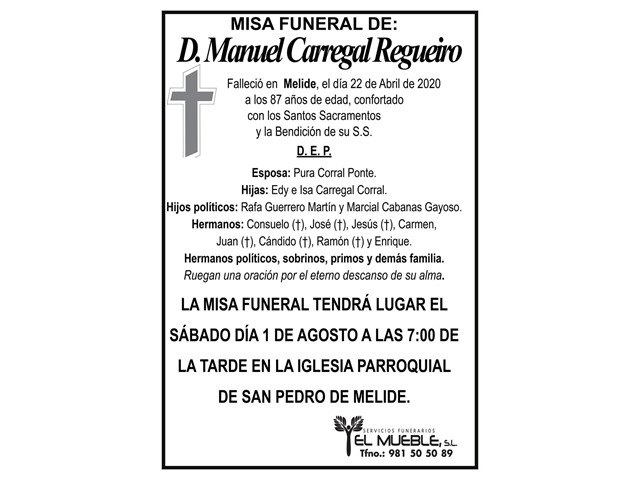 MISA FUNERAL DE:

D. Manuel Carregal Regueiro

Falleció en Melide, el día 22 de Abril de 2020 a los 87 años de edad, confortado con los Santos Sacramentos y la Bendición de su S.S.

D. E. P.

Esposa: Pura Corral Ponte.
Hijas: Edy e Isa Carregal Corral.
Hijos políticos: Rafa Guerrero Martín y Marcial Cabanas Gayoso.
Hermanos: Consuelo (†), José (†), Jesús (†), Carmen, Juan (†), Cándido (†), Ramón (†) y Enrique.
Hermanos políticos, sobrinos, primos y demás familia.
Ruegan una oración por el eterno descanso de su alma.

LA MISA FUNERAL TENDRÁ LUGAR EL SÁBADO DÍA 1 DE AGOSTO A LAS 7:00 DE LA TARDE EN LA IGLESIA PARROQUIAL DE SAN PEDRO DE MELIDE.

SERVICIOS FUNERARIOS
EL MUEBLE, S.L.
Tfno.: 981 50 50 89